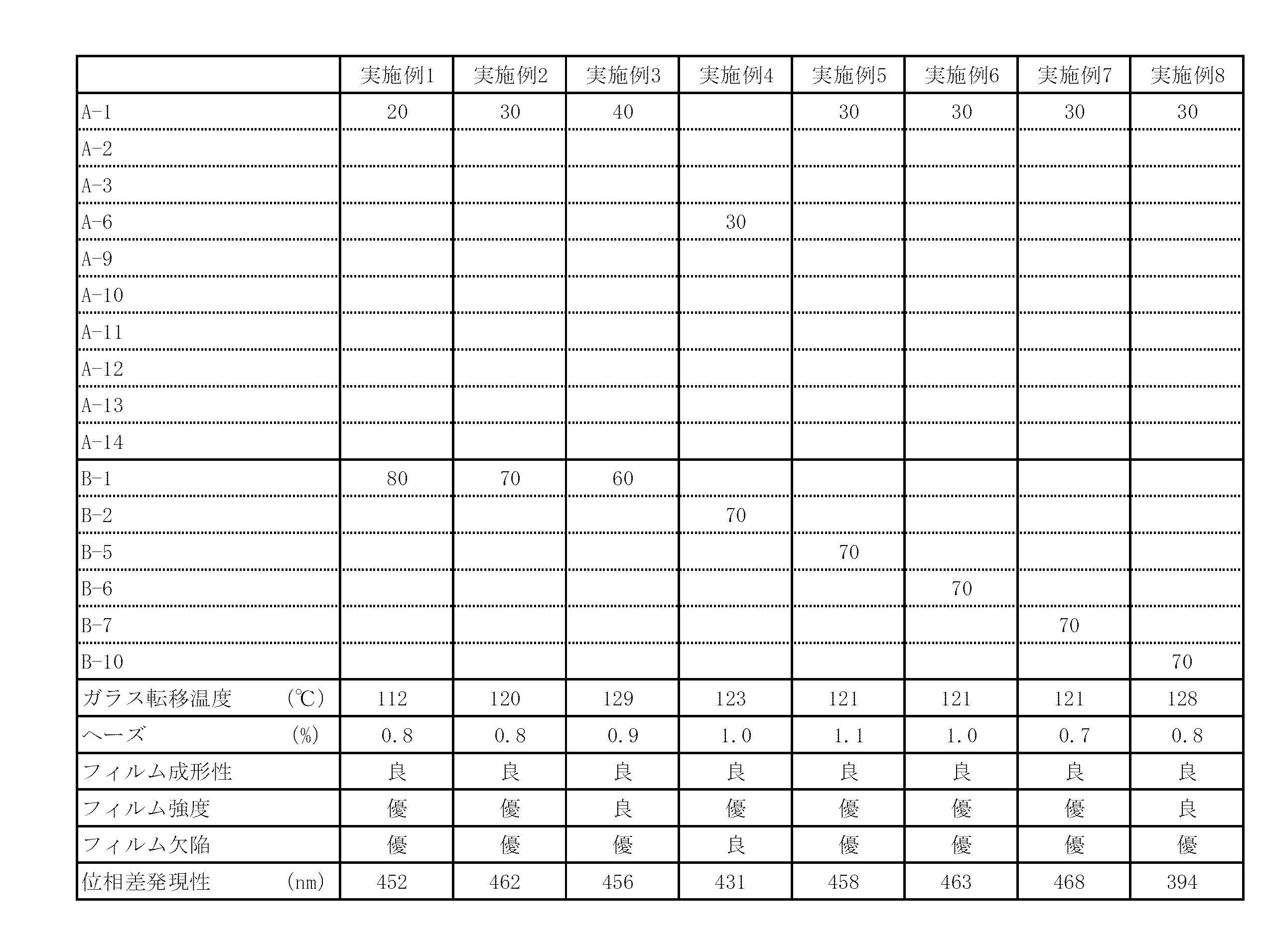 |  | 実施例1 | 実施例2 | 実施例3 | 実施例4 | 実施例5 | 実施例6 | 実施例7 | 実施例8 |
|---|---|---|---|---|---|---|---|---|
| A-1 | 20 | 30 | 40 |  | 30 | 30 | 30 | 30 |
| A-2 |  |  |  |  |  |  |  |  |
| A-3 |  |  |  |  |  |  |  |  |
| A-6 |  |  |  | 30 |  |  |  |  |
| A-9 |  |  |  |  |  |  |  |  |
| A-10 |  |  |  |  |  |  |  |  |
| A-11 |  |  |  |  |  |  |  |  |
| A-12 |  |  |  |  |  |  |  |  |
| A-13 |  |  |  |  |  |  |  |  |
| A-14 |  |  |  |  |  |  |  |  |
| B-1 | 80 | 70 | 60 |  |  |  |  |  |
| B-2 |  |  |  | 70 |  |  |  |  |
| B-5 |  |  |  |  | 70 |  |  |  |
| B-6 |  |  |  |  |  | 70 |  |  |
| B-7 |  |  |  |  |  |  | 70 |  |
| B-10 |  |  |  |  |  |  |  | 70 |
| ガラス転移温度 (℃) | 112 | 120 | 129 | 123 | 121 | 121 | 121 | 128 |
| ヘーズ (%) | 0.8 | 0.8 | 0.9 | 1.0 | 1.1 | 1.0 | 0.7 | 0.8 |
| フィルム成形性 | 良 | 良 | 良 | 良 | 良 | 良 | 良 | 良 |
| フィルム強度 | 優 | 優 | 良 | 優 | 優 | 優 | 優 | 良 |
| フィルム欠陥 | 優 | 優 | 優 | 良 | 優 | 優 | 優 | 優 |
| 位相差発現性 (nm) | 452 | 462 | 456 | 431 | 458 | 463 | 468 | 394 |